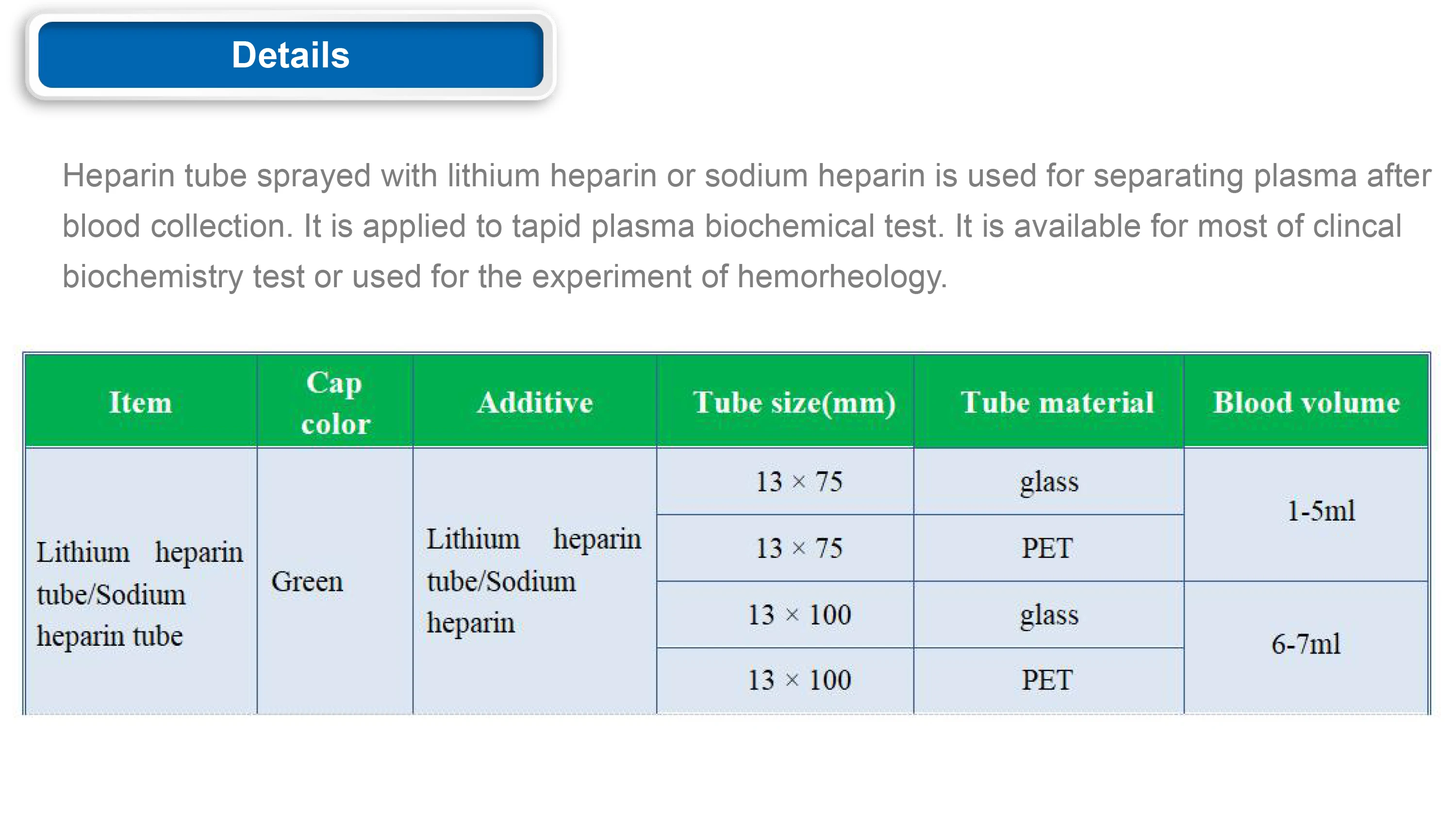 Details

Heparin tube sprayed with lithium heparin or sodium heparin is used for separating plasma after blood collection. It is applied to tapid plasma biochemical test. It is available for most of clincal biochemistry test or used for the experiment of hemorheology.

| Item | Cap color | Additive | Tube size(mm) | Tube material | Blood volume |
|---|---|---|---|---|---|
| Lithium heparin tube/Sodium heparin tube | Green | Lithium heparin tube/Sodium heparin | 13 × 75 | glass | 1-5ml |
| | | | 13 × 75 | PET | |
| | | | 13 × 100 | glass | 6-7ml |
| | | | 13 × 100 | PET | |